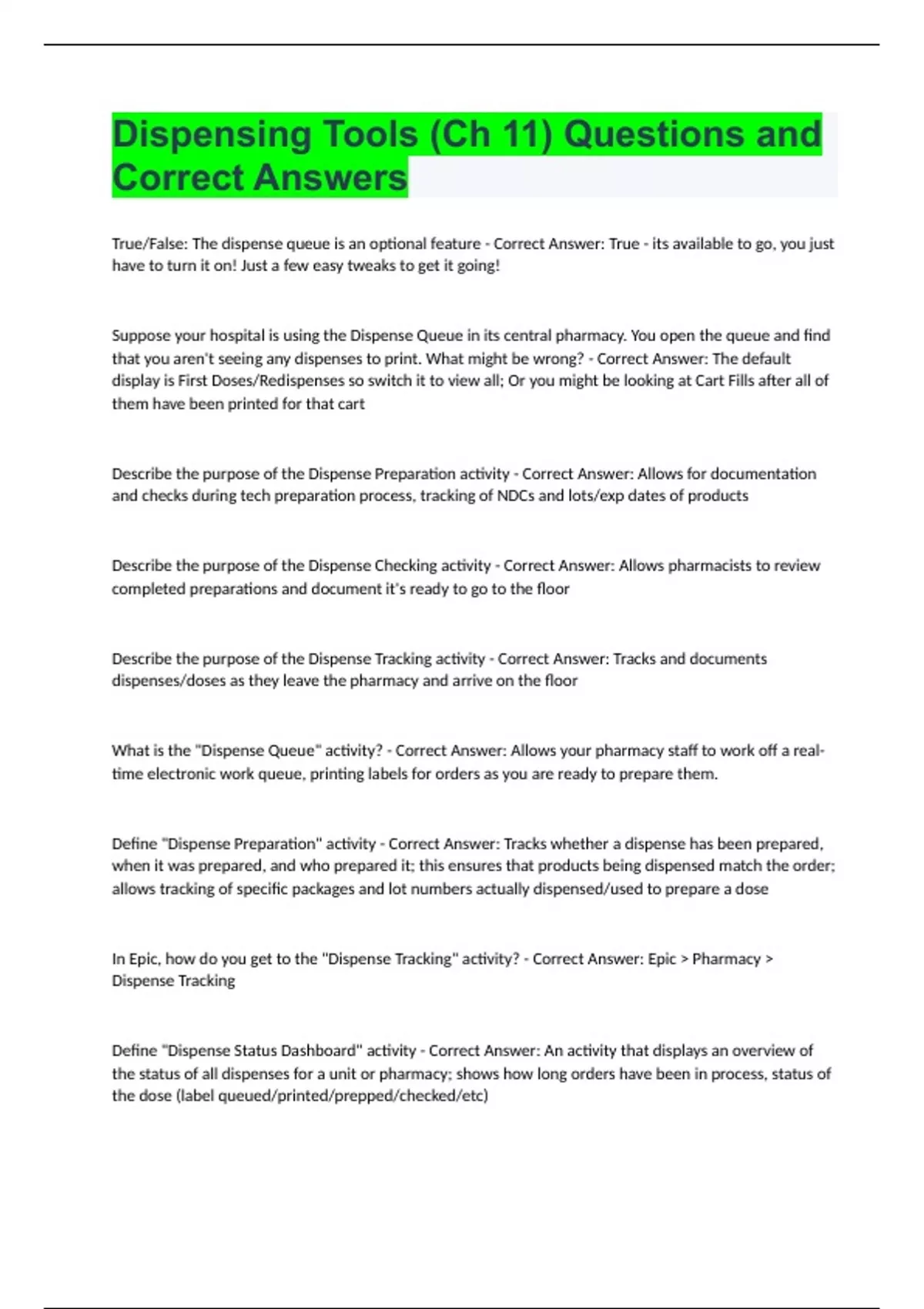 Dispensing Tools (Ch 11) Questions and Correct Answers

True/False: The dispense queue is an optional feature - Correct Answer: True - its available to go, you just have to turn it on! Just a few easy tweaks to get it going!

Suppose your hospital is using the Dispense Queue in its central pharmacy. You open the queue and find that you aren't seeing any dispenses to print. What might be wrong? - Correct Answer: The default display is First Doses/Redispenses so switch it to view all; Or you might be looking at Cart Fills after all of them have been printed for that cart

Describe the purpose of the Dispense Preparation activity - Correct Answer: Allows for documentation and checks during tech preparation process, tracking of NDCs and lots/exp dates of products

Describe the purpose of the Dispense Checking activity - Correct Answer: Allows pharmacists to review completed preparations and document it's ready to go to the floor

Describe the purpose of the Dispense Tracking activity - Correct Answer: Tracks and documents dispenses/doses as they leave the pharmacy and arrive on the floor

What is the "Dispense Queue" activity? - Correct Answer: Allows your pharmacy staff to work off a real-time electronic work queue, printing labels for orders as you are ready to prepare them.

Define "Dispense Preparation" activity - Correct Answer: Tracks whether a dispense has been prepared, when it was prepared, and who prepared it; this ensures that products being dispensed match the order; allows tracking of specific packages and lot numbers actually dispensed/used to prepare a dose

In Epic, how do you get to the "Dispense Tracking" activity? - Correct Answer: Epic > Pharmacy > Dispense Tracking

Define "Dispense Status Dashboard" activity - Correct Answer: An activity that displays an overview of the status of all dispenses for a unit or pharmacy; shows how long orders have been in process, status of the dose (label queued/printed/prepped/checked/etc)